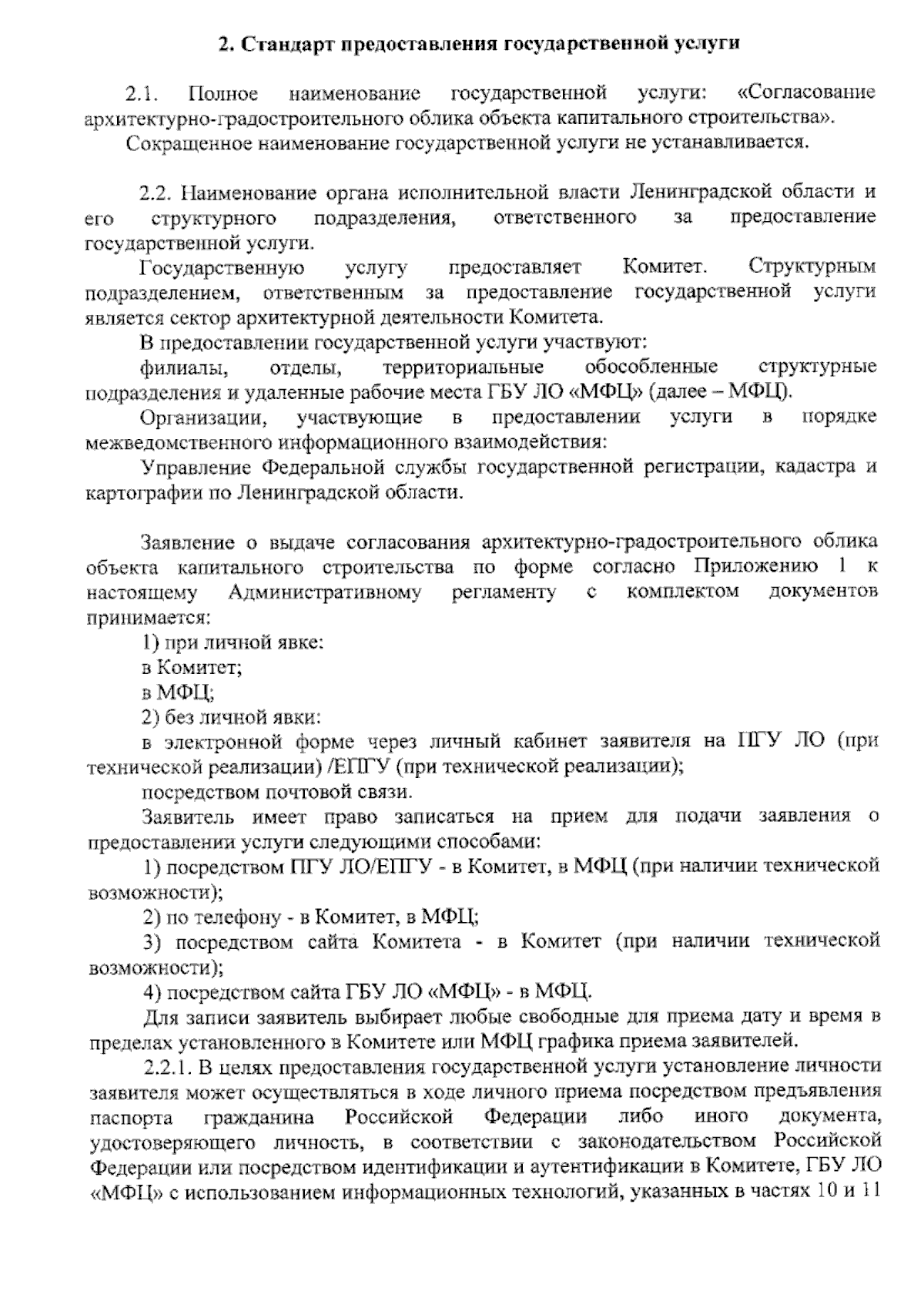 2. Стандарт предоставления государственной услуги

2.1. Полное наименование государственной услуги: «Согласование архитектурно-градостроительного облика объекта капитального строительства».

Сокращенное наименование государственной услуги не устанавливается.

2.2. Наименование органа исполнительной власти Ленинградской области и его структурного подразделения, ответственного за предоставление государственной услуги.

Государственную услугу предоставляет Комитет. Структурным подразделением, ответственным за предоставление государственной услуги является сектор архитектурной деятельности Комитета.

В предоставлении государственной услуги участвуют:

филиалы, отделы, территориальные обособленные структурные подразделения и удаленные рабочие места ГБУ ЛО «МФЦ» (далее – МФЦ).

Организации, участвующие в предоставлении услуги в порядке межведомственного информационного взаимодействия:

Управление Федеральной службы государственной регистрации, кадастра и картографии по Ленинградской области.

Заявление о выдаче согласования архитектурно-градостроительного облика объекта капитального строительства по форме согласно Приложению 1 к настоящему Административному регламенту с комплектом документов принимается:

1) при личной явке:

в Комитет;

в МФЦ;

2) без личной явки:

в электронной форме через личный кабинет заявителя на ПГУ ЛО (при технической реализации) /ЕПГУ (при технической реализации);

посредством почтовой связи.

Заявитель имеет право записаться на прием для подачи заявления о предоставлении услуги следующими способами:

1) посредством ПГУ ЛО/ЕПГУ - в Комитет, в МФЦ (при наличии технической возможности);

2) по телефону - в Комитет, в МФЦ;

3) посредством сайта Комитета - в Комитет (при наличии технической возможности);

4) посредством сайта ГБУ ЛО «МФЦ» - в МФЦ.

Для записи заявитель выбирает любые свободные для приема дату и время в пределах установленного в Комитете или МФЦ графика приема заявителей.

2.2.1. В целях предоставления государственной услуги установление личности заявителя может осуществляться в ходе личного приема посредством предъявления паспорта гражданина Российской Федерации либо иного документа, удостоверяющего личность, в соответствии с законодательством Российской Федерации или посредством идентификации и аутентификации в Комитете, ГБУ ЛО «МФЦ» с использованием информационных технологий, указанных в частях 10 и 11